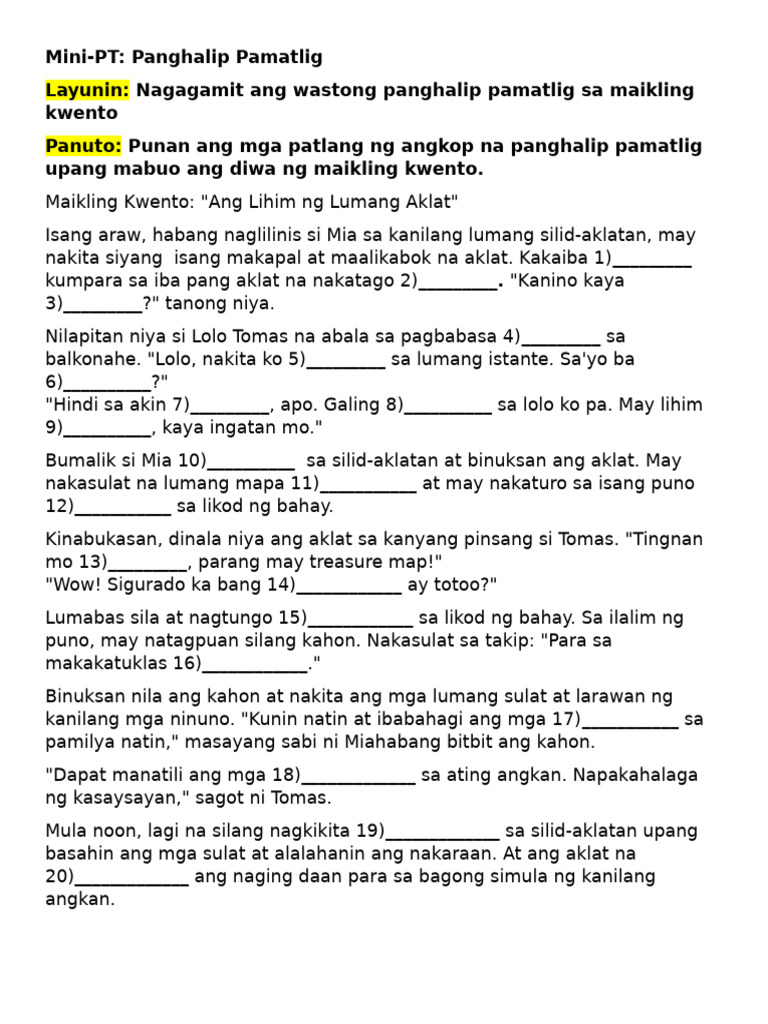 Mini-PT: Panghalip Pamatlig

Layunin: Nagagamit ang wastong panghalip pamatlig sa maikling kwento

Panuto: Punan ang mga patlang ng angkop na panghalip pamatlig upang mabuo ang diwa ng maikling kwento.

Maikling Kwento: "Ang Lihim ng Lumang Aklat"

Isang araw, habang naglilinis si Mia sa kanilang lumang silid-aklatan, may nakita siyang isang makapal at maalikabok na aklat. Kakaiba 1)________ kumpara sa iba pang aklat na nakatago 2)________. "Kanino kaya 3)________?" tanong niya.

Nilapitan niya si Lolo Tomas na abala sa pagbabasa 4)________ sa balkonahe. "Lolo, nakita ko 5)________ sa lumang istante. Sa'yo ba 6)_________?"
"Hindi sa akin 7)________, apo. Galing 8)_________ sa lolo ko pa. May lihim 9)_________, kaya ingatan mo."

Bumalik si Mia 10)_________ sa silid-aklatan at binuksan ang aklat. May nakasulat na lumang mapa 11)__________ at may nakaturo sa isang puno 12)__________ sa likod ng bahay.

Kinabukasan, dinala niya ang aklat sa kanyang pinsang si Tomas. "Tingnan mo 13)________, parang may treasure map!"
"Wow! Sigurado ka bang 14)___________ ay totoo?"

Lumabas sila at nagtungo 15)___________ sa likod ng bahay. Sa ilalim ng puno, may natagpuan silang kahon. Nakasulat sa takip: "Para sa makakatuklas 16)___________."

Binuksan nila ang kahon at nakita ang mga lumang sulat at larawan ng kanilang mga ninuno. "Kunin natin at ibabahagi ang mga 17)__________ sa pamilya natin," masayang sabi ni Miahabang bitbit ang kahon.

"Dapat manatili ang mga 18)____________ sa ating angkan. Napakahalaga ng kasaysayan," sagot ni Tomas.

Mula noon, lagi na silang nagkikita 19)____________ sa silid-aklatan upang basahin ang mga sulat at alalahanin ang nakaraan. At ang aklat na 20)____________ ang naging daan para sa bagong simula ng kanilang angkan.